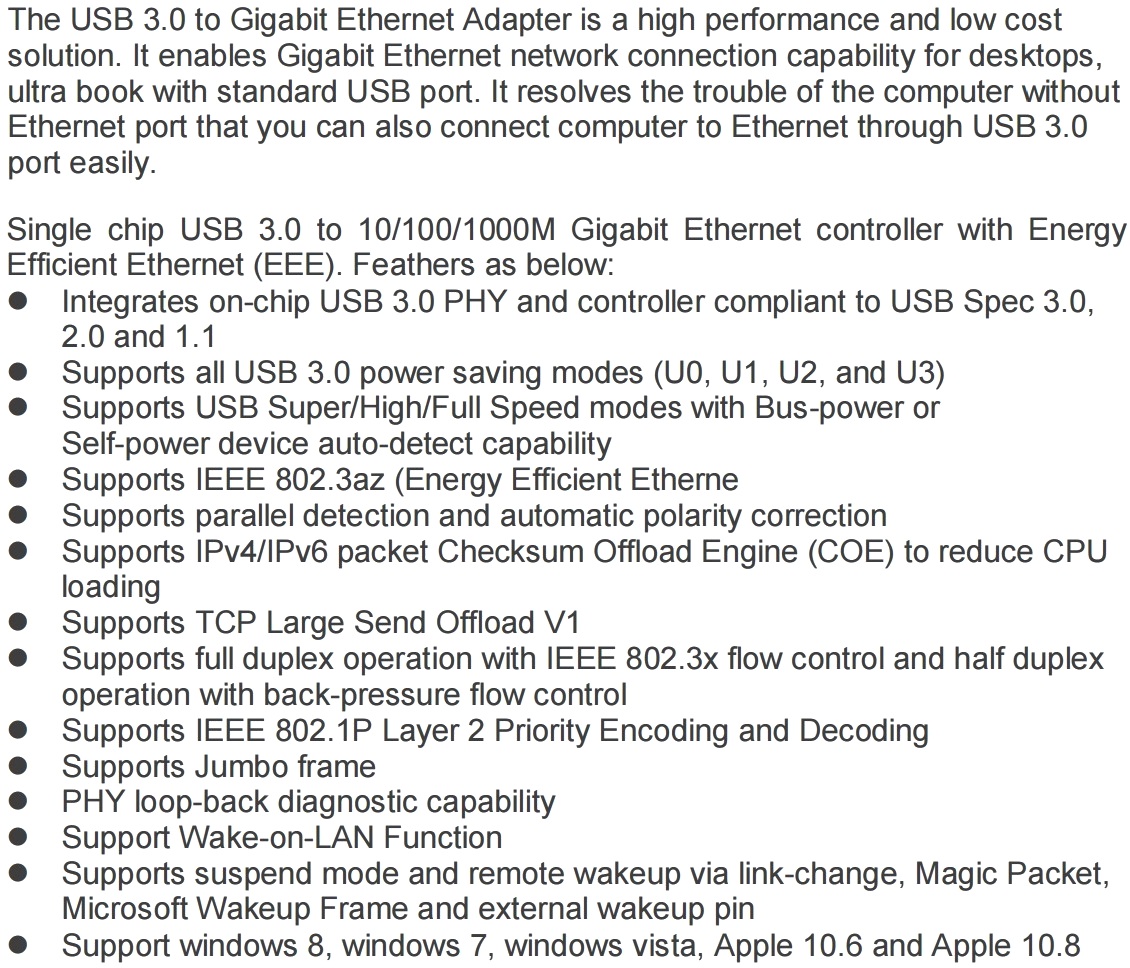 The USB 3.0 to Gigabit Ethernet Adapter is a high performance and low cost solution. It enables Gigabit Ethernet network connection capability for desktops, ultra book with standard USB port. It resolves the trouble of the computer without Ethernet port that you can also connect computer to Ethernet through USB 3.0 port easily.

Single chip USB 3.0 to 10/100/1000M Gigabit Ethernet controller with Energy Efficient Ethernet (EEE). Feathers as below:
• Integrates on-chip USB 3.0 PHY and controller compliant to USB Spec 3.0, 2.0 and 1.1
• Supports all USB 3.0 power saving modes (U0, U1, U2, and U3)
• Supports USB Super/High/Full Speed modes with Bus-power or Self-power device auto-detect capability
• Supports IEEE 802.3az (Energy Efficient Etherne
• Supports parallel detection and automatic polarity correction
• Supports IPv4/IPv6 packet Checksum Offload Engine (COE) to reduce CPU loading
• Supports TCP Large Send Offload V1
• Supports full duplex operation with IEEE 802.3x flow control and half duplex operation with back-pressure flow control
• Supports IEEE 802.1P Layer 2 Priority Encoding and Decoding
• Supports Jumbo frame
• PHY loop-back diagnostic capability
• Support Wake-on-LAN Function
• Supports suspend mode and remote wakeup via link-change, Magic Packet, Microsoft Wakeup Frame and external wakeup pin
• Support windows 8, windows 7, windows vista, Apple 10.6 and Apple 10.8